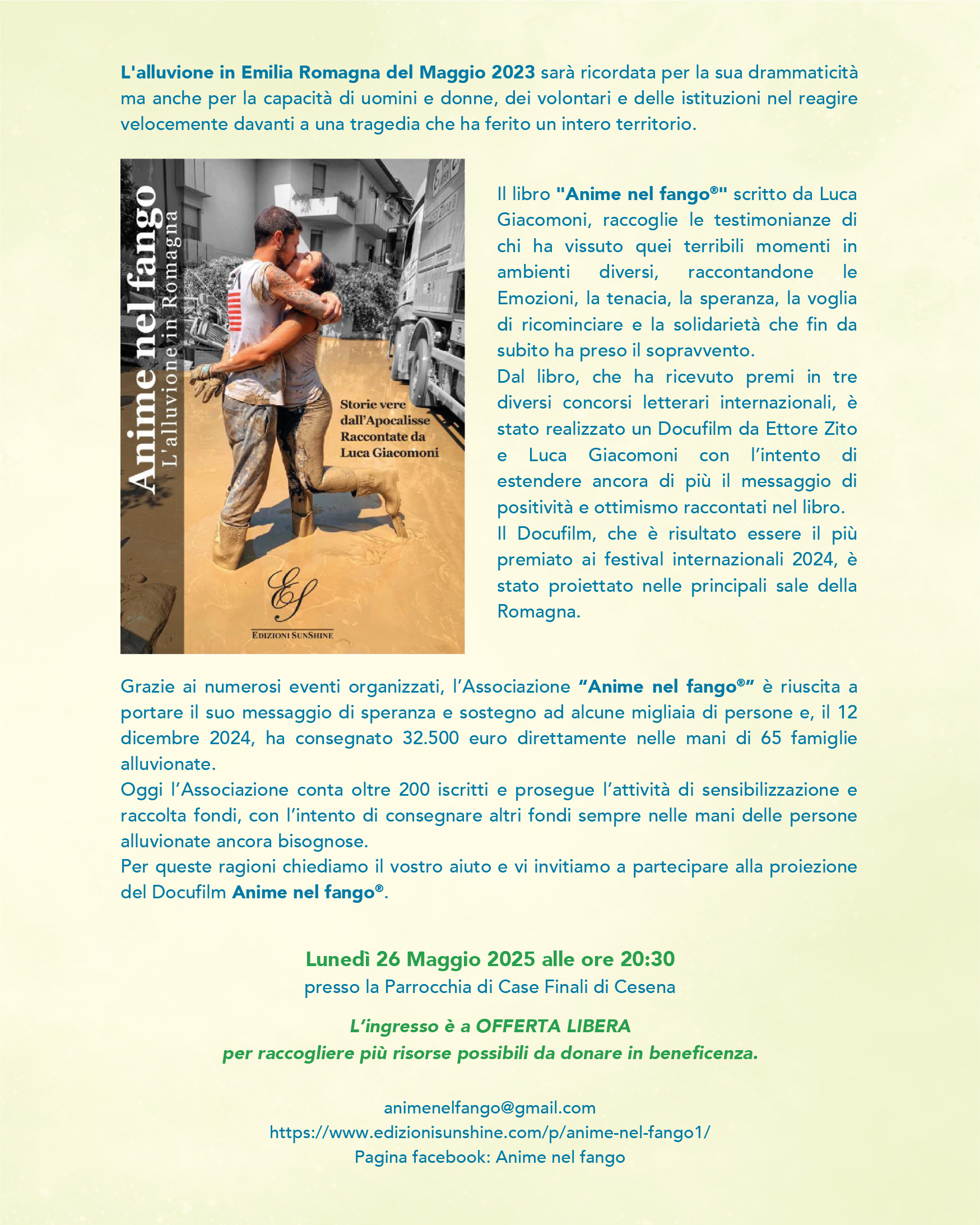 L'alluvione in Emilia Romagna del Maggio 2023 sarà ricordata per la sua drammaticità ma anche per la capacità di uomini e donne, dei volontari e delle istituzioni nel reagire velocemente davanti a una tragedia che ha ferito un intero territorio.

Anime nel fango
L'alluvione in Romagna

Storie vere dall'Apocalisse Raccontate da Luca Giacomoni

ES
EDIZIONI SUNSHINE

Il libro "Anime nel fango®" scritto da Luca Giacomoni, raccoglie le testimonianze di chi ha vissuto quei terribili momenti in ambienti diversi, raccontandone le Emozioni, la tenacia, la speranza, la voglia di ricominciare e la solidarietà che fin da subito ha preso il sopravvento.
Dal libro, che ha ricevuto premi in tre diversi concorsi letterari internazionali, è stato realizzato un Docufilm da Ettore Zito e Luca Giacomoni con l'intento di estendere ancora di più il messaggio di positività e ottimismo raccontati nel libro.
Il Docufilm, che è risultato essere il più premiato ai festival internazionali 2024, è stato proiettato nelle principali sale della Romagna.

Grazie ai numerosi eventi organizzati, l'Associazione "Anime nel fango®" è riuscita a portare il suo messaggio di speranza e sostegno ad alcune migliaia di persone e, il 12 dicembre 2024, ha consegnato 32.500 euro direttamente nelle mani di 65 famiglie alluvionate.
Oggi l'Associazione conta oltre 200 iscritti e prosegue l'attività di sensibilizzazione e raccolta fondi, con l'intento di consegnare altri fondi sempre nelle mani delle persone alluvionate ancora bisognose.
Per queste ragioni chiediamo il vostro aiuto e vi invitiamo a partecipare alla proiezione del Docufilm Anime nel fango®.

Lunedì 26 Maggio 2025 alle ore 20:30
presso la Parrocchia di Case Finali di Cesena

L'ingresso è a OFFERTA LIBERA
per raccogliere più risorse possibili da donare in beneficenza.

animenelfango@gmail.com
https://www.edizionisunshine.com/p/anime-nel-fango1/
Pagina facebook: Anime nel fango